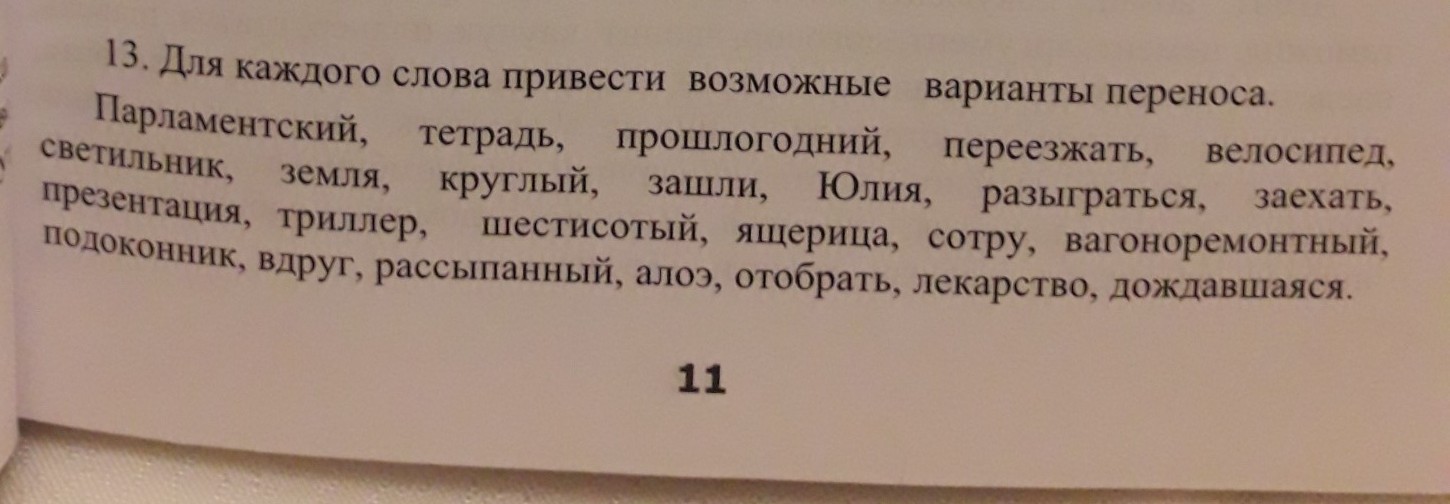 13. Для каждого слова привести возможные варианты переноса.

Парламентский, тетрадь, прошлогодний, переезжать, велосипед, светильник, земля, круглый, зашли, Юлия, разыграться, заехать, презентация, триллер, шестисотый, ящерица, сотру, вагоноремонтный, подоконник, вдруг, рассыпанный, алоэ, отобрать, лекарство, дождавшаяся.

11